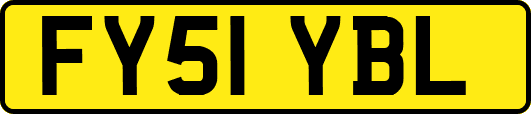 FY51 YBL